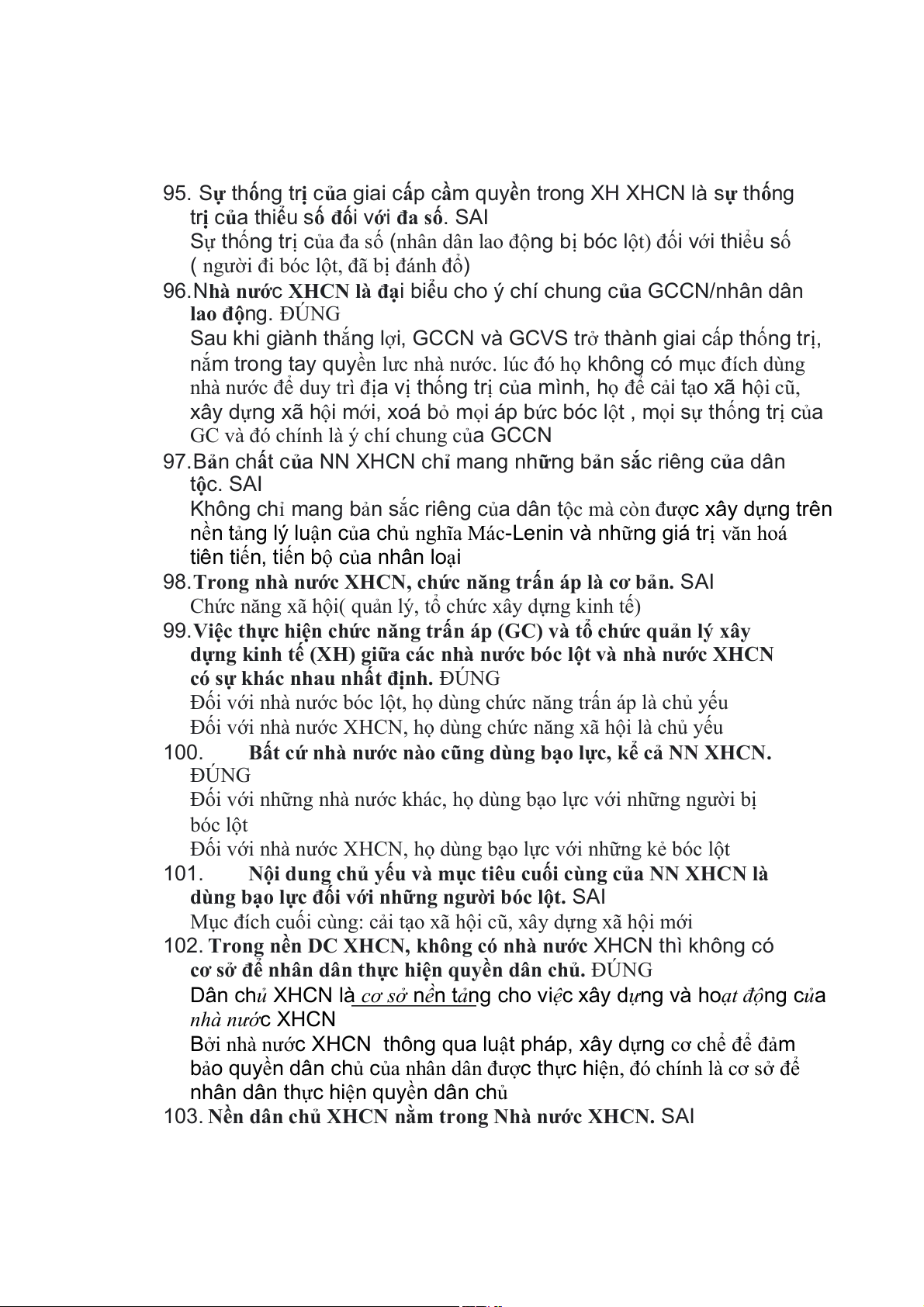 95. Sự thống trị của giai cấp cầm quyền trong XH XHCN là sự thống trị của thiểu số đối với đa số. SAI
Sự thống trị của đa số (nhân dân lao động bị bóc lột) đối với thiểu số ( người đi bóc lột, đã bị đánh đổ)
96.Nhà nước XHCN là đại biểu cho ý chí chung của GCCN/nhân dân lao động. ĐÚNG
Sau khi giành thắng lợi, GCCN và GCVS trở thành giai cấp thống trị, nắm trong tay quyền lưc nhà nước. lúc đó họ không có mục đích dùng nhà nước để duy trì địa vị thống trị của mình, họ để cải tạo xã hội cũ, xây dựng xã hội mới, xoá bỏ mọi áp bức bóc lột , mọi sự thống trị của GC và đó chính là ý chí chung của GCCN
97.Bản chất của NN XHCN chỉ mang những bản sắc riêng của dân tộc. SAI
Không chỉ mang bản sắc riêng của dân tộc mà còn được xây dựng trên nền tảng lý luận của chủ nghĩa Mác-Lenin và những giá trị văn hoá tiên tiến, tiến bộ của nhân loại
98.Trong nhà nước XHCN, chức năng trấn áp là cơ bản. SAI
Chức năng xã hội( quản lý, tổ chức xây dựng kinh tế)
99.Việc thực hiện chức năng trấn áp (GC) và tổ chức quản lý xây dựng kinh tế (XH) giữa các nhà nước bóc lột và nhà nước XHCN có sự khác nhau nhất định. ĐÚNG
Đối với nhà nước bóc lột, họ dùng chức năng trấn áp là chủ yếu
Đối với nhà nước XHCN, họ dùng chức năng xã hội là chủ yếu
100. Bất cứ nhà nước nào cũng dùng bạo lực, kể cả NN XHCN. ĐÚNG
Đối với những nhà nước khác, họ dùng bạo lực với những người bị bóc lột
Đối với nhà nước XHCN, họ dùng bạo lực với những kẻ bóc lột
101. Nội dung chủ yếu và mục tiêu cuối cùng của NN XHCN là dùng bạo lực đối với những người bóc lột. SAI
Mục đích cuối cùng: cải tạo xã hội cũ, xây dựng xã hội mới
102. Trong nền DC XHCN, không có nhà nước XHCN thì không có cơ sở để nhân dân thực hiện quyền dân chủ. ĐÚNG
Dân chủ XHCN là cơ sở nền tảng cho việc xây dựng và hoạt động của nhà nước XHCN
Bởi nhà nước XHCN thông qua luật pháp, xây dựng cơ chế để đảm bảo quyền dân chủ của nhân dân được thực hiện, đó chính là cơ sở để nhân dân thực hiện quyền dân chủ
103. Nền dân chủ XHCN nằm trong Nhà nước XHCN. SAI